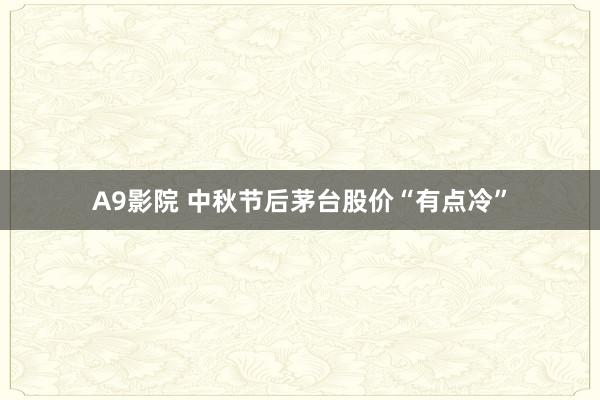 A9影院 中秋节后茅台股价“有点冷”